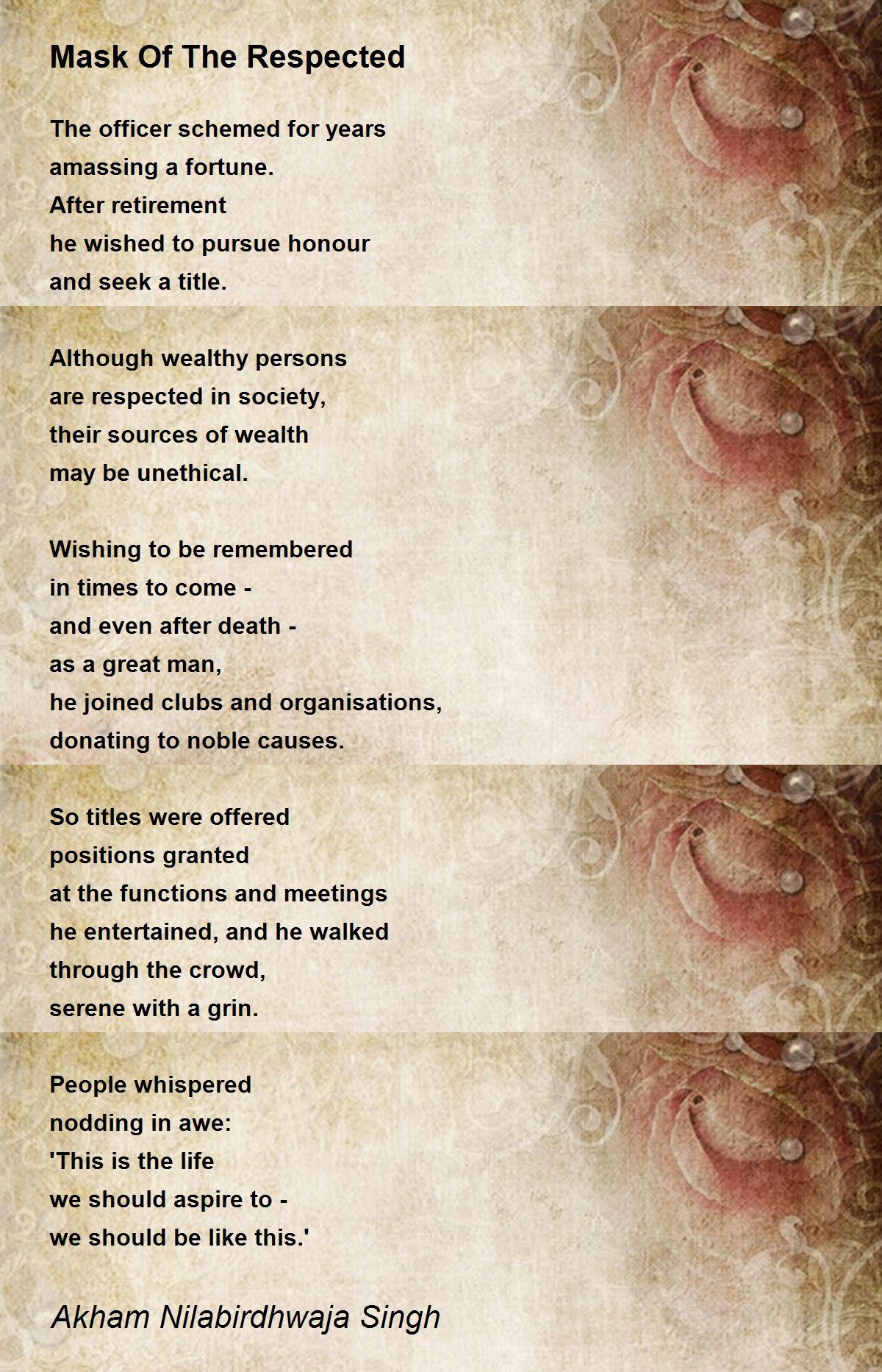 Mask Of The Respected

The officer schemed for years
amassing a fortune.
After retirement
he wished to pursue honour
and seek a title.

Although wealthy persons
are respected in society,
their sources of wealth
may be unethical.

Wishing to be remembered
in times to come -
and even after death -
as a great man,
he joined clubs and organisations,
donating to noble causes.

So titles were offered
positions granted
at the functions and meetings
he entertained, and he walked
through the crowd,
serene with a grin.

People whispered
nodding in awe:
'This is the life
we should aspire to -
we should be like this.'

Akham Nilabirdhwaja Singh